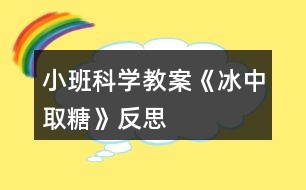 小班科学教案《冰中取糖》反思